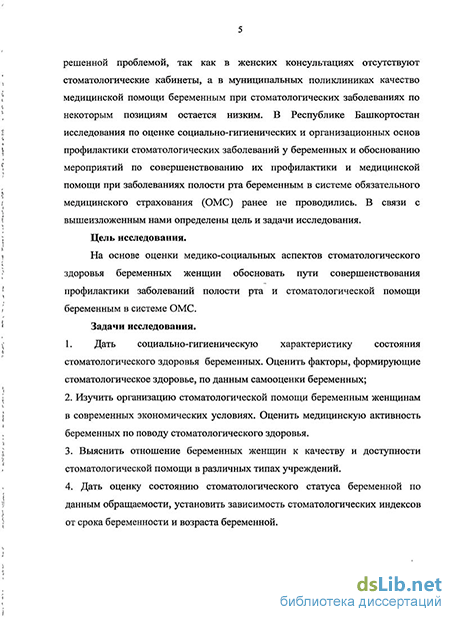 5

решенной проблемой, так как в женских консультациях отсутствуют стоматологические кабинеты, а в муниципальных поликлиниках качество медицинской помощи беременным при стоматологических заболеваниях по некоторым позициям остается низким. В Республике Башкортостан исследования по оценке социально-гигиенических и организационных основ профилактики стоматологических заболеваний у беременных и обоснованию мероприятий по совершенствованию их профилактики и медицинской помощи при заболеваниях полости рта беременным в системе обязательного медицинского страхования (ОМС) ранее не проводились. В связи с вышеизложенным нами определены цель и задачи исследования.

Цель исследования.

На основе оценки медико-социальных аспектов стоматологического здоровья беременных женщин обосновать пути совершенствования профилактики заболеваний полости рта и стоматологической помощи беременным в системе ОМС.

Задачи исследования.

1. Дать социально-гигиеническую характеристику состояния стоматологического здоровья беременных. Оценить факторы, формирующие стоматологическое здоровье, по данным самооценки беременных;

2. Изучить организацию стоматологической помощи беременным женщинам в современных экономических условиях. Оценить медицинскую активность беременных по поводу стоматологического здоровья.

3. Выяснить отношение беременных женщин к качеству и доступности стоматологической помощи в различных типах учреждений.

4. Дать оценку состоянию стоматологического статуса беременной по данным обращаемости, установить зависимость стоматологических индексов от срока беременности и возраста беременной.

dsLib.net
библиотека диссертаций